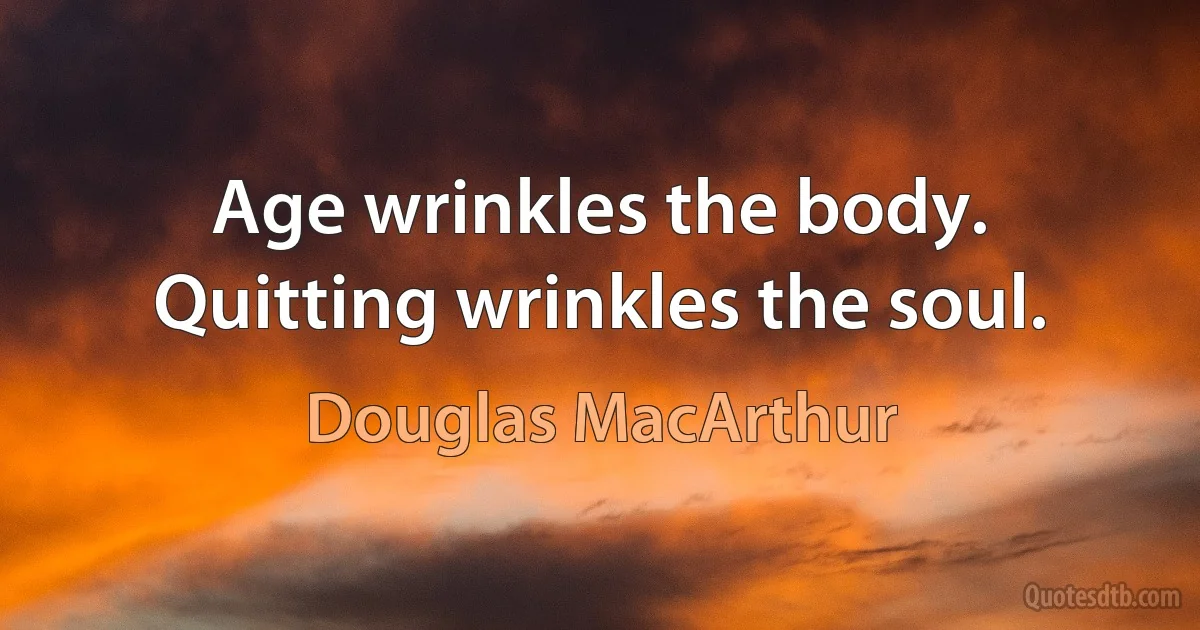 Age wrinkles the body.
Quitting wrinkles the soul.

Douglas MacArthur

Quotesdtb.com